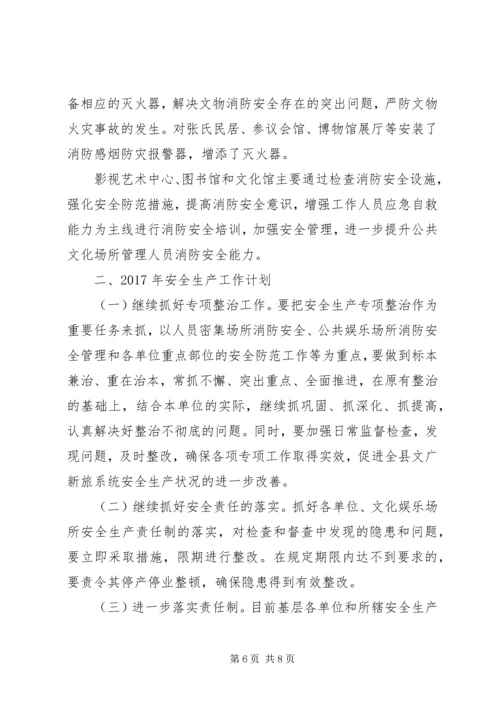 备相应的灭火器，解决文物消防安全存在的突出问题，严防文物火灾事故的发生。对张氏民居、参议会馆、博物馆展厅等安装了消防感烟防灾报警器，增添了灭火器。

影视艺术中心、图书馆和文化馆主要通过检查消防安全设施，强化安全防范措施，提高消防安全意识，增强工作人员应急自救能力为主线进行消防安全培训，加强安全管理，进一步提升公共文化场所管理人员消防安全能力。

二、2017 年安全生产工作计划

（一）继续抓好专项整治工作。要把安全生产专项整治作为重要任务来抓，以人员密集场所消防安全、公共娱乐场所消防安全管理和各单位重点部位的安全防范工作等为重点，要做到标本兼治、重在治本，常抓不懈、突出重点、全面推进，在原有整治的基础上，结合本单位的实际，继续抓巩固、抓深化、抓提高，认真解决好整治不彻底的问题。同时，要加强日常监督检查，发现问题，及时整改，确保各项专项工作取得实效，促进全县文广新旅系统安全生产状况的进一步改善。

（二）继续抓好安全责任的落实。抓好各单位、文化娱乐场所安全生产责任制的落实，对检查和督查中发现的隐患和问题，要立即采取措施，限期进行整改。在规定期限内达不到要求的，要责令其停产停业整顿，确保隐患得到有效整改。

（三）进一步落实责任制。目前基层各单位和所辖安全生产

第 6 页 共 8 页